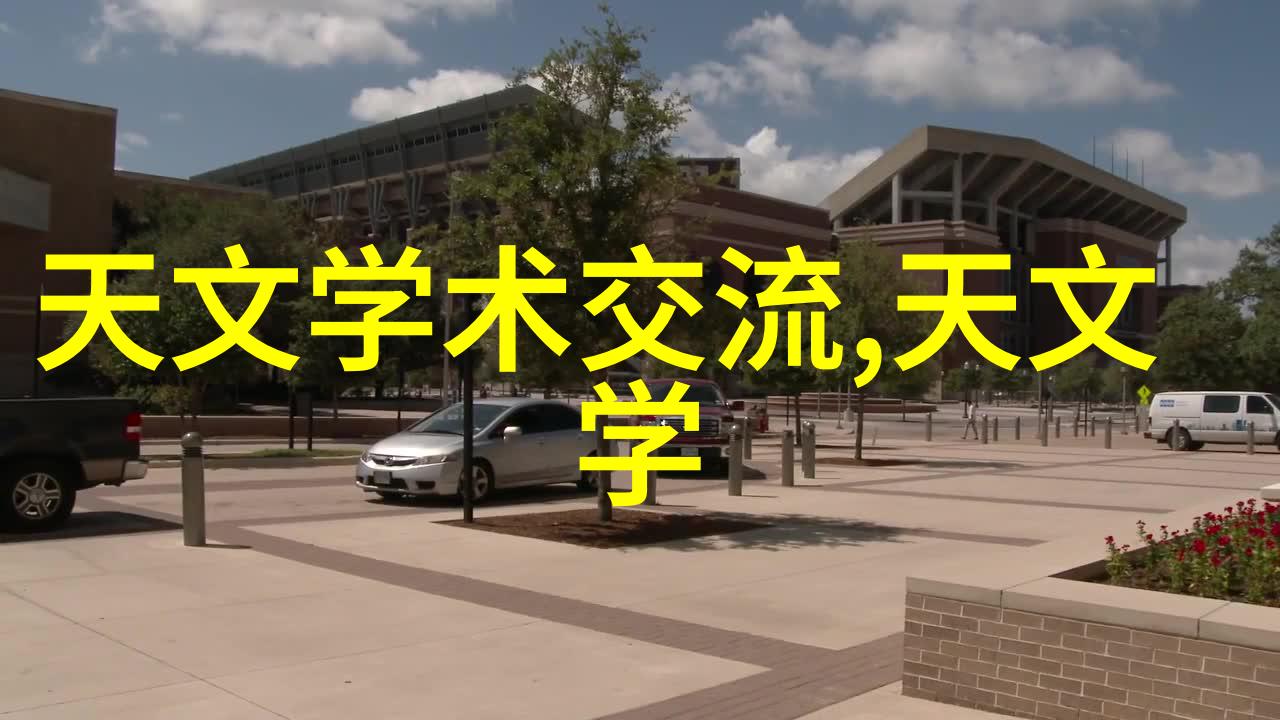 天文学术交流,天文学